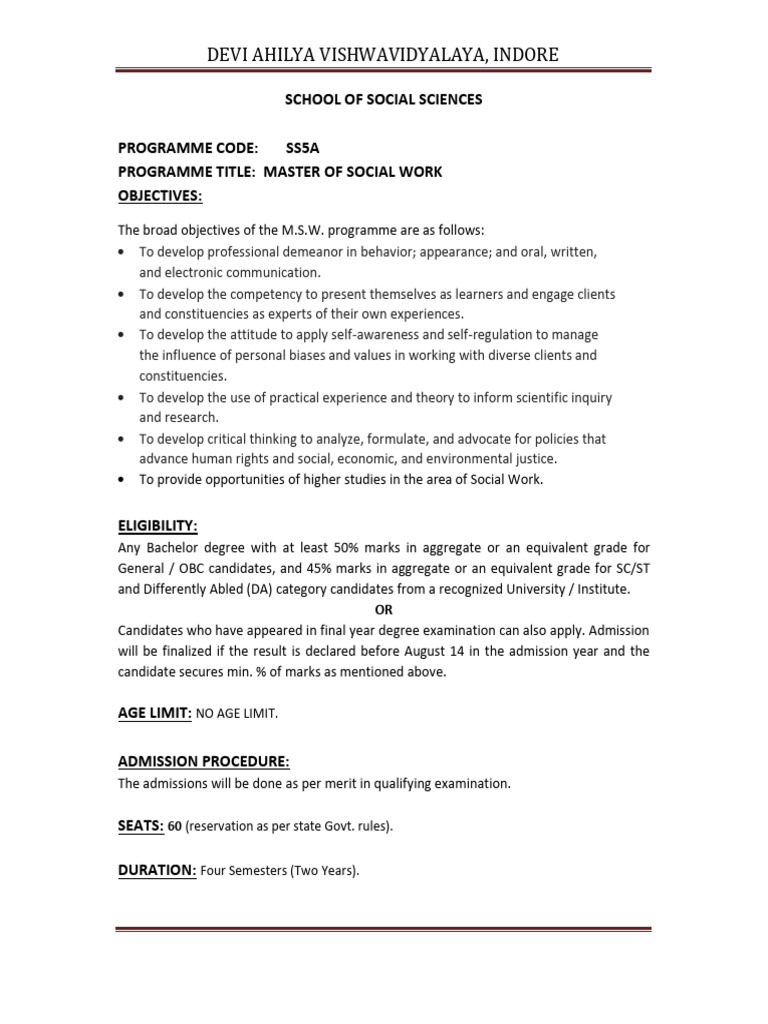 DEVI AHILYA VISHWAVIDYALAYA, INDORE

SCHOOL OF SOCIAL SCIENCES

PROGRAMME CODE: SS5A
PROGRAMME TITLE: MASTER OF SOCIAL WORK
OBJECTIVES:

The broad objectives of the M.S.W. programme are as follows:
• To develop professional demeanor in behavior; appearance; and oral, written, and electronic communication.
• To develop the competency to present themselves as learners and engage clients and constituencies as experts of their own experiences.
• To develop the attitude to apply self-awareness and self-regulation to manage the influence of personal biases and values in working with diverse clients and constituencies.
• To develop the use of practical experience and theory to inform scientific inquiry and research.
• To develop critical thinking to analyze, formulate, and advocate for policies that advance human rights and social, economic, and environmental justice.
• To provide opportunities of higher studies in the area of Social Work.

ELIGIBILITY:
Any Bachelor degree with at least 50% marks in aggregate or an equivalent grade for General / OBC candidates, and 45% marks in aggregate or an equivalent grade for SC/ST and Differently Abled (DA) category candidates from a recognized University / Institute.
OR
Candidates who have appeared in final year degree examination can also apply. Admission will be finalized if the result is declared before August 14 in the admission year and the candidate secures min. % of marks as mentioned above.

AGE LIMIT: NO AGE LIMIT.

ADMISSION PROCEDURE:
The admissions will be done as per merit in qualifying examination.

SEATS: 60 (reservation as per state Govt. rules).

DURATION: Four Semesters (Two Years).